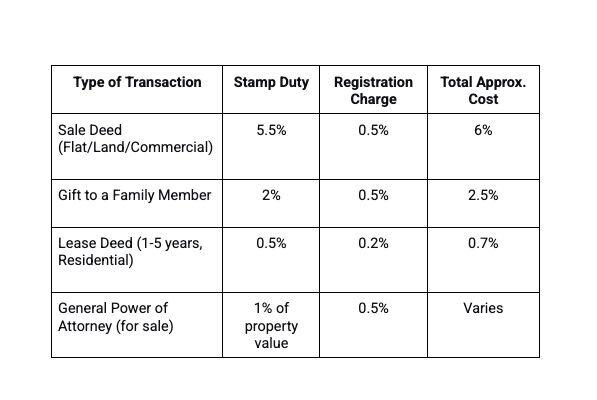 | Type of Transaction | Stamp Duty | Registration Charge | Total Approx. Cost |
|---|---|---|---|
| Sale Deed (Flat/Land/Commercial) | 5.5% | 0.5% | 6% |
| Gift to a Family Member | 2% | 0.5% | 2.5% |
| Lease Deed (1-5 years, Residential) | 0.5% | 0.2% | 0.7% |
| General Power of Attorney (for sale) | 1% of property value | 0.5% | Varies |